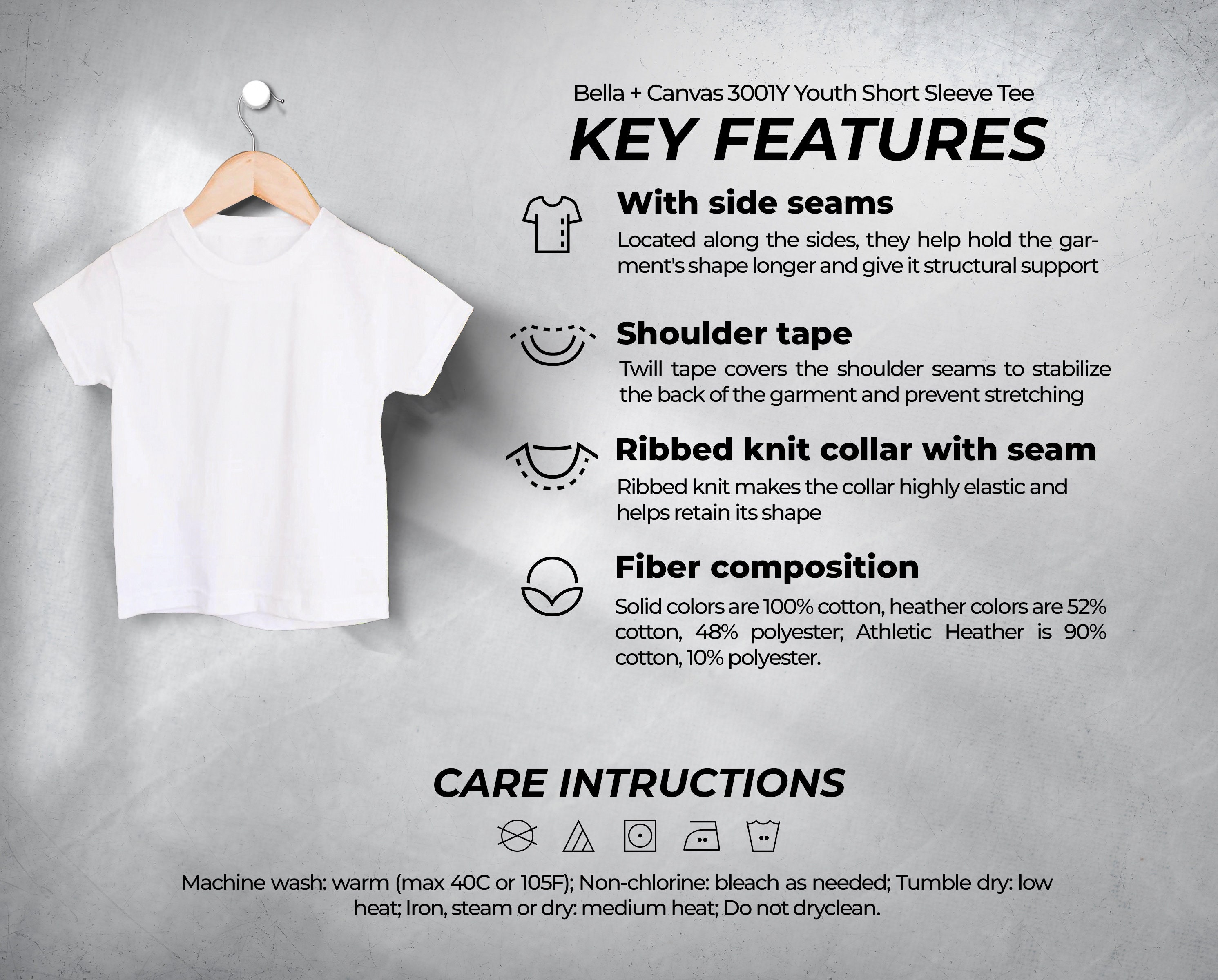 Bella + Canvas 3001Y Youth Short Sleeve Tee

KEY FEATURES

With side seams

Located along the sides, they help hold the garment's shape longer and give it structural support

Shoulder tape

Twill tape covers the shoulder seams to stabilize the back of the garment and prevent stretching

Ribbed knit collar with seam

Ribbed knit makes the collar highly elastic and helps retain its shape

Fiber composition

Solid colors are 100% cotton, heather colors are 52% cotton, 48% polyester; Athletic Heather is 90% cotton, 10% polyester.

CARE INTRUCTIONS

Machine wash: warm (max 40C or 105F); Non-chlorine: bleach as needed; Tumble dry: low heat; Iron, steam or dry: medium heat; Do not dryclean.